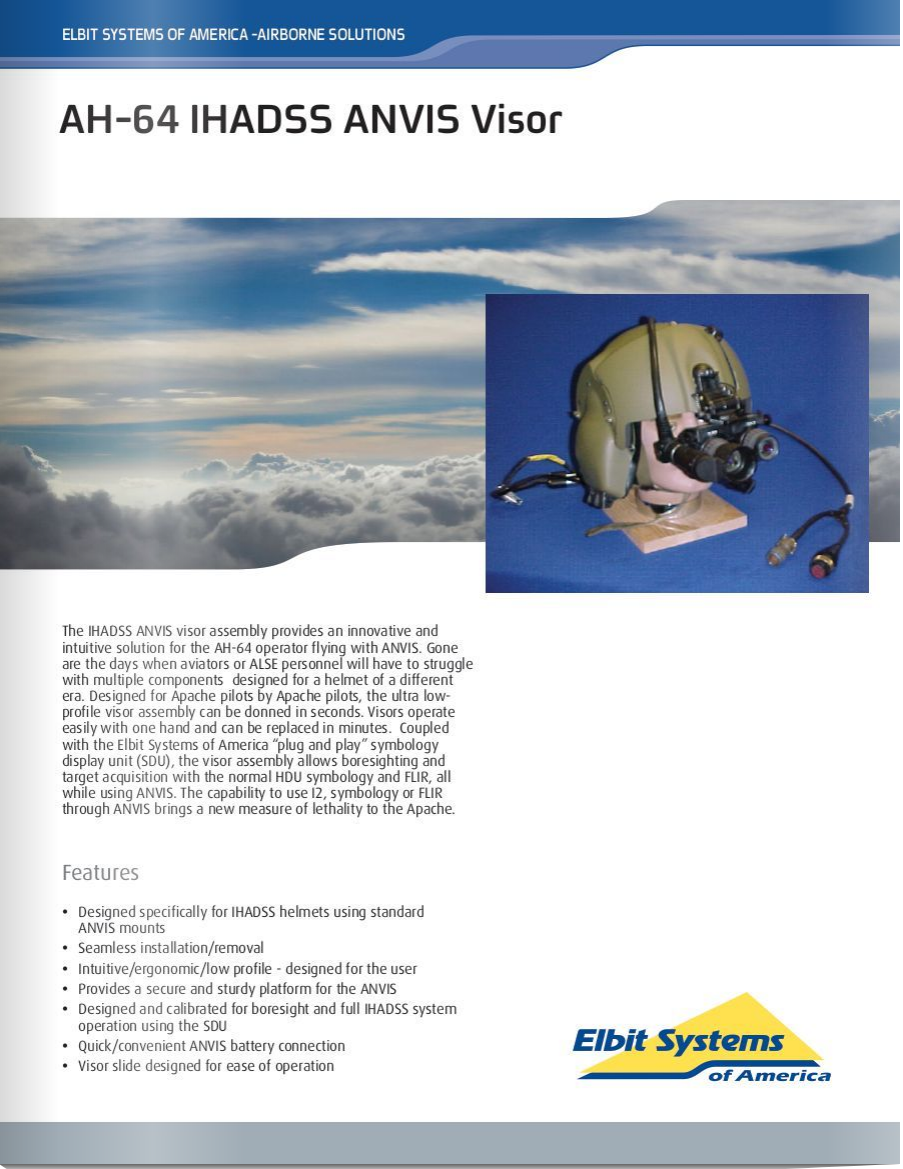 ELBIT SYSTEMS OF AMERICA -AIRBORNE SOLUTIONS

AH-64 IHADSS ANVIS Visor

The IHADSS ANVIS visor assembly provides an innovative and intuitive solution for the AH-64 operator flying with ANVIS. Gone are the days when aviators or ALSE personnel will have to struggle with multiple components designed for a helmet of a different era. Designed for Apache pilots by Apache pilots, the ultra low-profile visor assembly can be donned in seconds. Visors operate easily with one hand and can be replaced in minutes. Coupled with the Elbit Systems of America "plug and play" symbology display unit (SDU), the visor assembly allows boresighting and target acquisition with the normal HDU symbology and FLIR, all while using ANVIS. The capability to use I2, symbology or FLIR through ANVIS brings a new measure of lethality to the Apache.

Features

• Designed specifically for IHADSS helmets using standard ANVIS mounts
• Seamless installation/removal
• Intuitive/ergonomic/low profile - designed for the user
• Provides a secure and sturdy platform for the ANVIS
• Designed and calibrated for boresight and full IHADSS system operation using the SDU
• Quick/convenient ANVIS battery connection
• Visor slide designed for ease of operation

Elbit Systems of America